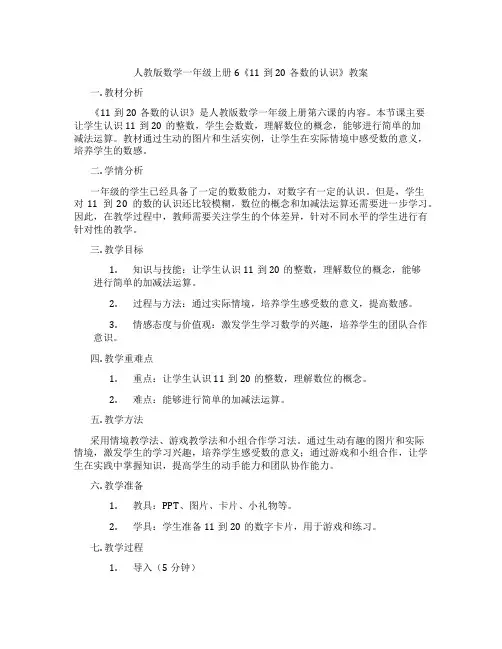 人教版数学一年级上册 6《11 到 20 各数的认识》教案

一. 教材分析

《11 到 20 各数的认识》是人教版数学一年级上册第六课的内容。本节课主要让学生认识 11 到 20 的整数，学生会数数，理解数位的概念，能够进行简单的加减法运算。教材通过生动的图片和生活实例，让学生在实际情境中感受数的意义，培养学生的数感。

二. 学情分析

一年级的学生已经具备了一定的数数能力，对数字有一定的认识。但是，学生对 11 到 20 的数的认识还比较模糊，数位的概念和加减法运算还需要进一步学习。因此，在教学过程中，教师需要关注学生的个体差异，针对不同水平的学生进行有针对性的教学。

三. 教学目标

1. 知识与技能：让学生认识 11 到 20 的整数，理解数位的概念，能够进行简单的加减法运算。

2. 过程与方法：通过实际情境，培养学生感受数的意义，提高数感。

3. 情感态度与价值观：激发学生学习数学的兴趣，培养学生的团队合作意识。

四. 教学重难点

1. 重点：让学生认识 11 到 20 的整数，理解数位的概念。

2. 难点：能够进行简单的加减法运算。

五. 教学方法

采用情境教学法、游戏教学法和小组合作学习法。通过生动有趣的图片和实际情境，激发学生的学习兴趣，培养学生感受数的意义；通过游戏和小组合作，让学生在实践中掌握知识，提高学生的动手能力和团队协作能力。

六. 教学准备

1. 教具：PPT、图片、卡片、小礼物等。

2. 学具：学生准备 11 到 20 的数字卡片，用于游戏和练习。

七. 教学过程

1. 导入（5 分钟）